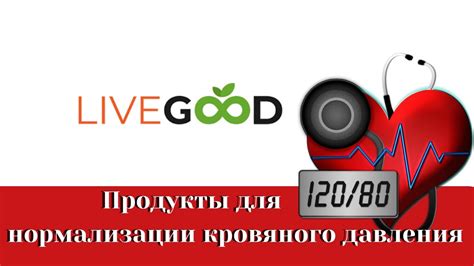 LIVEGOOD

120/80

Продукты для нормализации кровяного давления